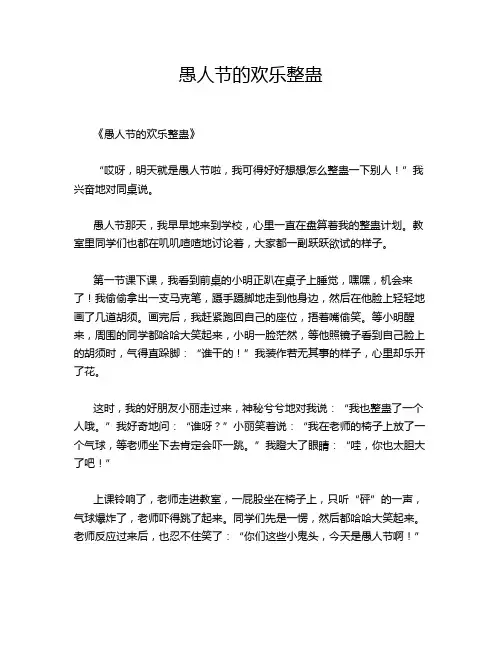 愚人节的欢乐整蛊

《愚人节的欢乐整蛊》

“哎呀，明天就是愚人节啦，我可得好好想想怎么整蛊一下别人！”我兴奋地对同桌说。

愚人节那天，我早早地来到学校，心里一直在盘算着我的整蛊计划。教室里同学们也都在叽叽喳喳地讨论着，大家都一副跃跃欲试的样子。

第一节课下课，我看到前桌的小明正趴在桌子上睡觉，嘿嘿，机会来了！我偷偷拿出一支马克笔，蹑手蹑脚地走到他身边，然后在他脸上轻轻地画了几道胡须。画完后，我赶紧跑回自己的座位，捂着嘴偷笑。等小明醒来，周围的同学都哈哈大笑起来，小明一脸茫然，等他照镜子看到自己脸上的胡须时，气得直跺脚：“谁干的！”我装作若无其事的样子，心里却乐开了花。

这时，我的好朋友小丽走过来，神秘兮兮地对我说：“我也整蛊了一个人哦。”我好奇地问：“谁呀？”小丽笑着说：“我在老师的椅子上放了一个气球，等老师坐下去肯定会吓一跳。”我瞪大了眼睛：“哇，你也太胆大了吧！”

上课铃响了，老师走进教室，一屁股坐在椅子上，只听“砰”的一声，气球爆炸了，老师吓得跳了起来。同学们先是一愣，然后都哈哈大笑起来。老师反应过来后，也忍不住笑了：“你们这些小鬼头，今天是愚人节啊！”